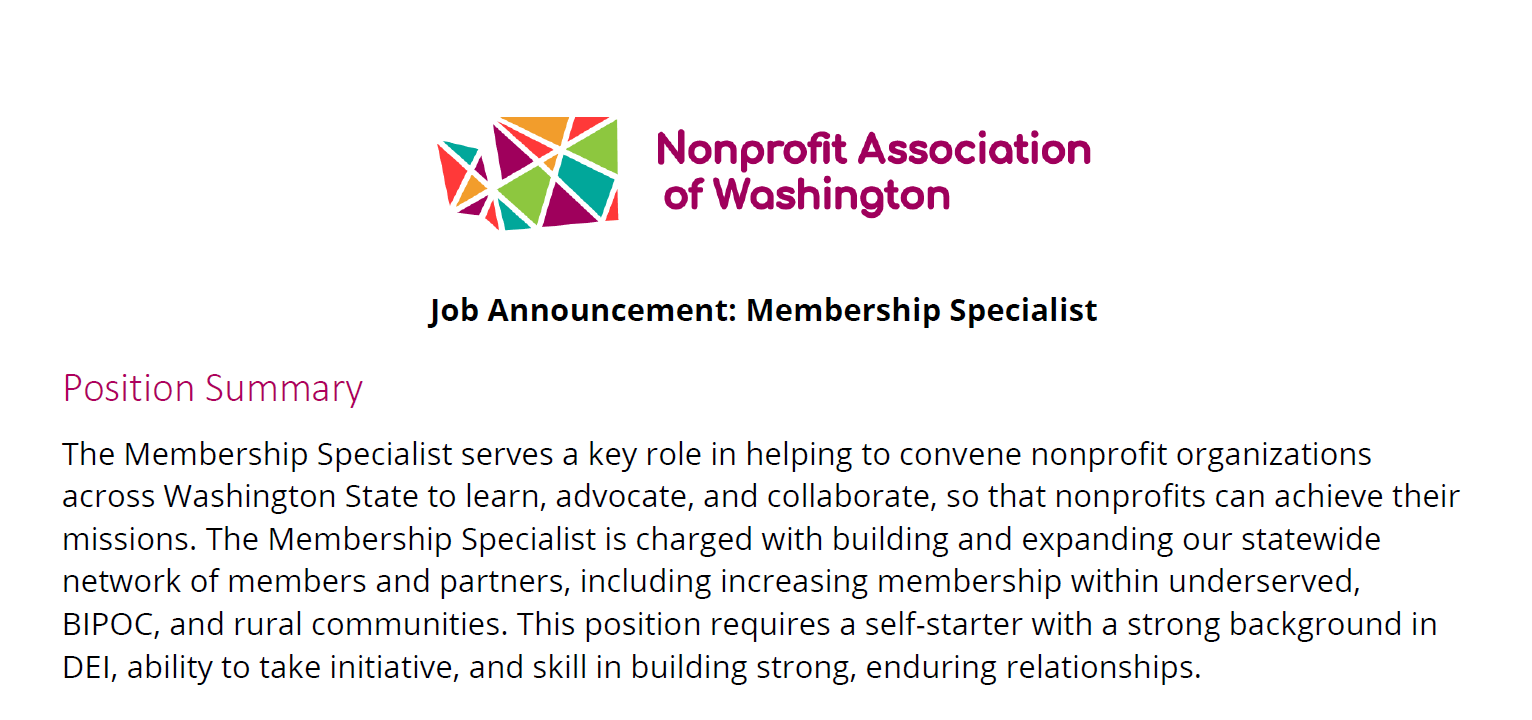 Nonprofit Association of Washington

Job Announcement: Membership Specialist

Position Summary

The Membership Specialist serves a key role in helping to convene nonprofit organizations across Washington State to learn, advocate, and collaborate, so that nonprofits can achieve their missions. The Membership Specialist is charged with building and expanding our statewide network of members and partners, including increasing membership within underserved, BIPOC, and rural communities. This position requires a self-starter with a strong background in DEI, ability to take initiative, and skill in building strong, enduring relationships.